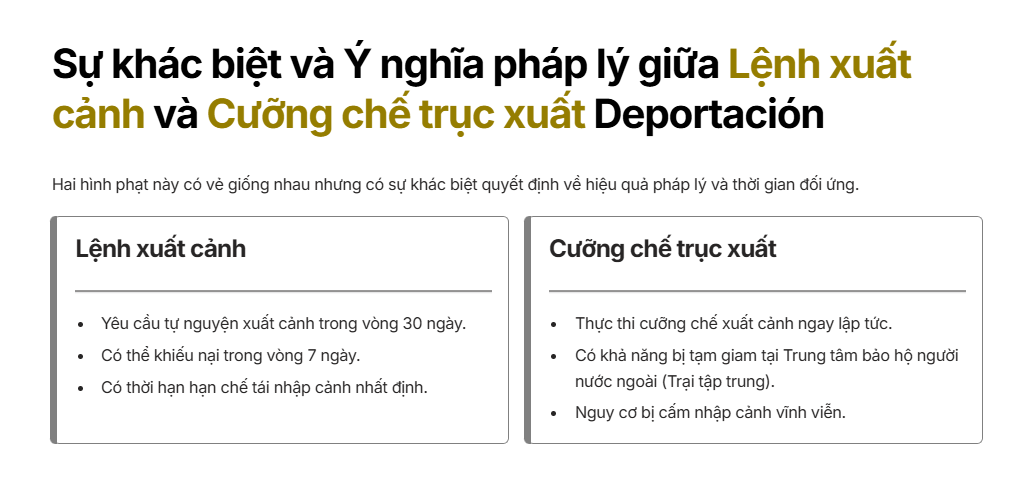 Sự khác biệt và Ý nghĩa pháp lý giữa Lệnh xuất cảnh và Cưỡng chế trục xuất Deportación

Hai hình phạt này có vẻ giống nhau nhưng có sự khác biệt quyết định về hiệu quả pháp lý và thời gian đối ứng.

Lệnh xuất cảnh

• Yêu cầu tự nguyện xuất cảnh trong vòng 30 ngày.
• Có thể khiếu nại trong vòng 7 ngày.
• Có thời hạn hạn chế tái nhập cảnh nhất định.

Cưỡng chế trục xuất

• Thực thi cưỡng chế xuất cảnh ngay lập tức.
• Có khả năng bị tạm giam tại Trung tâm bảo hộ người nước ngoài (Trại tập trung).
• Nguy cơ bị cấm nhập cảnh vĩnh viễn.